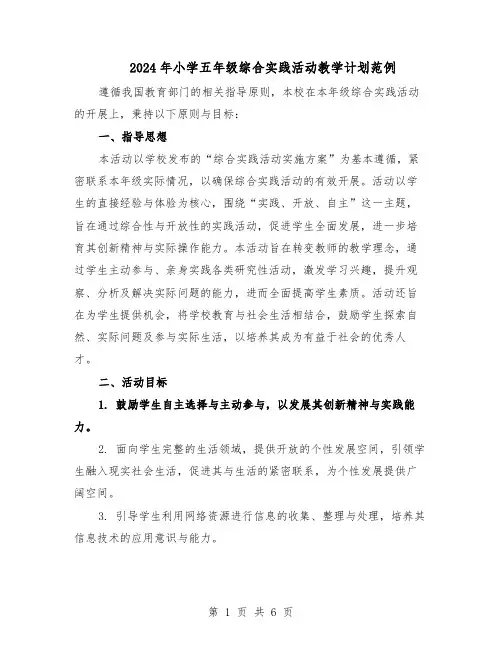 2024年小学五年级综合实践活动教学计划范例

遵循我国教育部门的相关指导原则，本校在本年级综合实践活动的开展上，秉持以下原则与目标：

一、指导思想

本活动以学校发布的“综合实践活动实施方案”为基本遵循，紧密联系本年级实际情况，以确保综合实践活动的有效开展。活动以学生的直接经验与体验为核心，围绕“实践、开放、自主”这一主题，旨在通过综合性与开放性的实践活动，促进学生全面发展，进一步培育其创新精神与实际操作能力。本活动旨在转变教师的教学理念，通过学生主动参与、亲身实践各类研究性活动，激发学习兴趣，提升观察、分析及解决实际问题的能力，进而全面提高学生素质。活动还旨在为学生提供机会，将学校教育与社会生活相结合，鼓励学生探索自然、实际问题及参与实际生活，以培养其成为有益于社会的优秀人才。

二、活动目标

1. 鼓励学生自主选择与主动参与，以发展其创新精神与实践能力。

2. 面向学生完整的生活领域，提供开放的个性发展空间，引领学生融入现实社会生活，促进其与生活的紧密联系，为个性发展提供广阔空间。

3. 引导学生利用网络资源进行信息的收集、整理与处理，培养其信息技术的应用意识与能力。

第 1 页 共 6 页